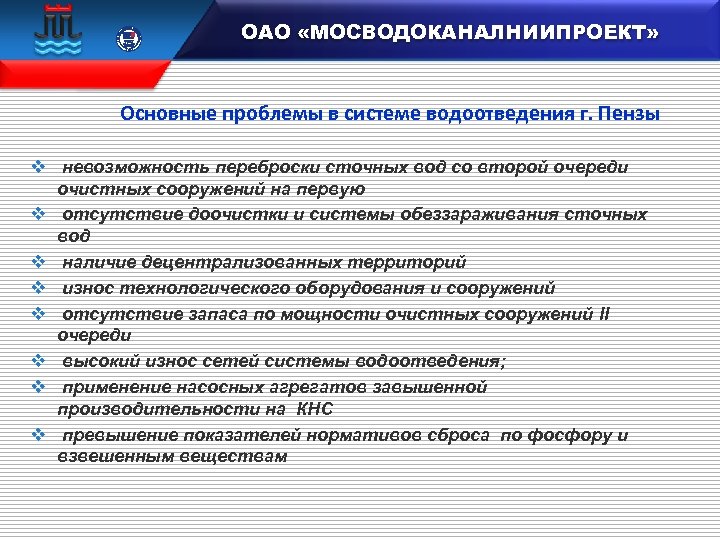 ОАО «МОСВОДОКАНАЛНИИПРОЕКТ»

Основные проблемы в системе водоотведения г. Пензы

❖ невозможность переброски сточных вод со второй очереди очистных сооружений на первую
❖ отсутствие доочистки и системы обеззараживания сточных вод
❖ наличие децентрализованных территорий
❖ износ технологического оборудования и сооружений
❖ отсутствие запаса по мощности очистных сооружений II очереди
❖ высокий износ сетей системы водоотведения;
❖ применение насосных агрегатов завышенной производительности на КНС
❖ превышение показателей нормативов сброса по фосфору и взвешенным веществам